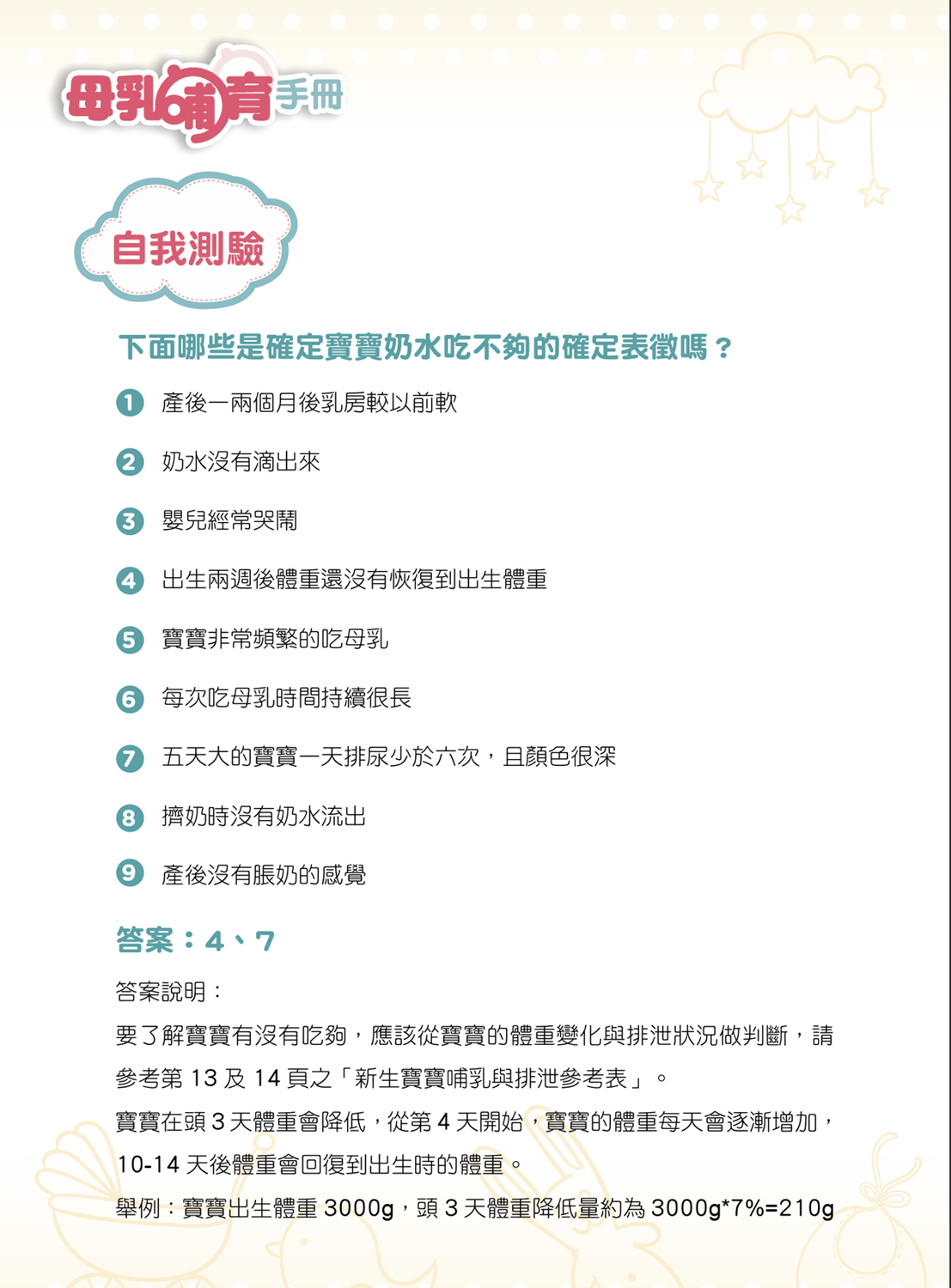 母乳哺育手冊

自我測驗

下面哪些是確定寶寶奶水吃不夠的確定表徵嗎？

1 產後一兩個月後乳房較以前軟

2 奶水沒有滴出來

3 嬰兒經常哭鬧

4 出生兩週後體重還沒有恢復到出生體重

5 寶寶非常頻繁的吃母乳

6 每次吃母乳時間持續很長

7 五天大的寶寶一天排尿少於六次，且顏色很深

8 擠奶時沒有奶水流出

9 產後沒有脹奶的感覺

答案：4、7

答案說明：

要了解寶寶有沒有吃夠，應該從寶寶的體重變化與排泄狀況做判斷，請參考第 13 及 14 頁之「新生寶寶哺乳與排泄參考表」。

寶寶在頭 3 天體重會降低，從第 4 天開始，寶寶的體重每天會逐漸增加，10-14 天後體重會回復到出生時的體重。

舉例：寶寶出生體重 3000g，頭 3 天體重降低量約為 3000g*7%=210g